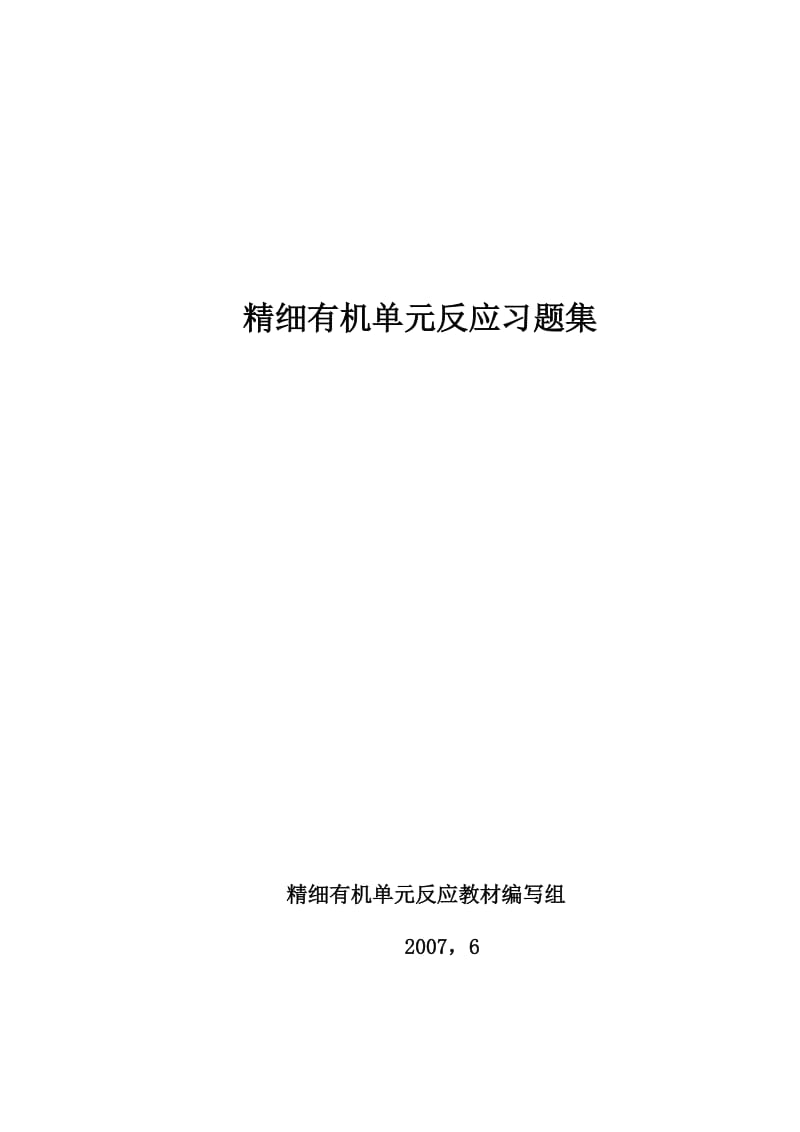 精细有机单元反应习题集

精细有机单元反应教材编写组

2007，6